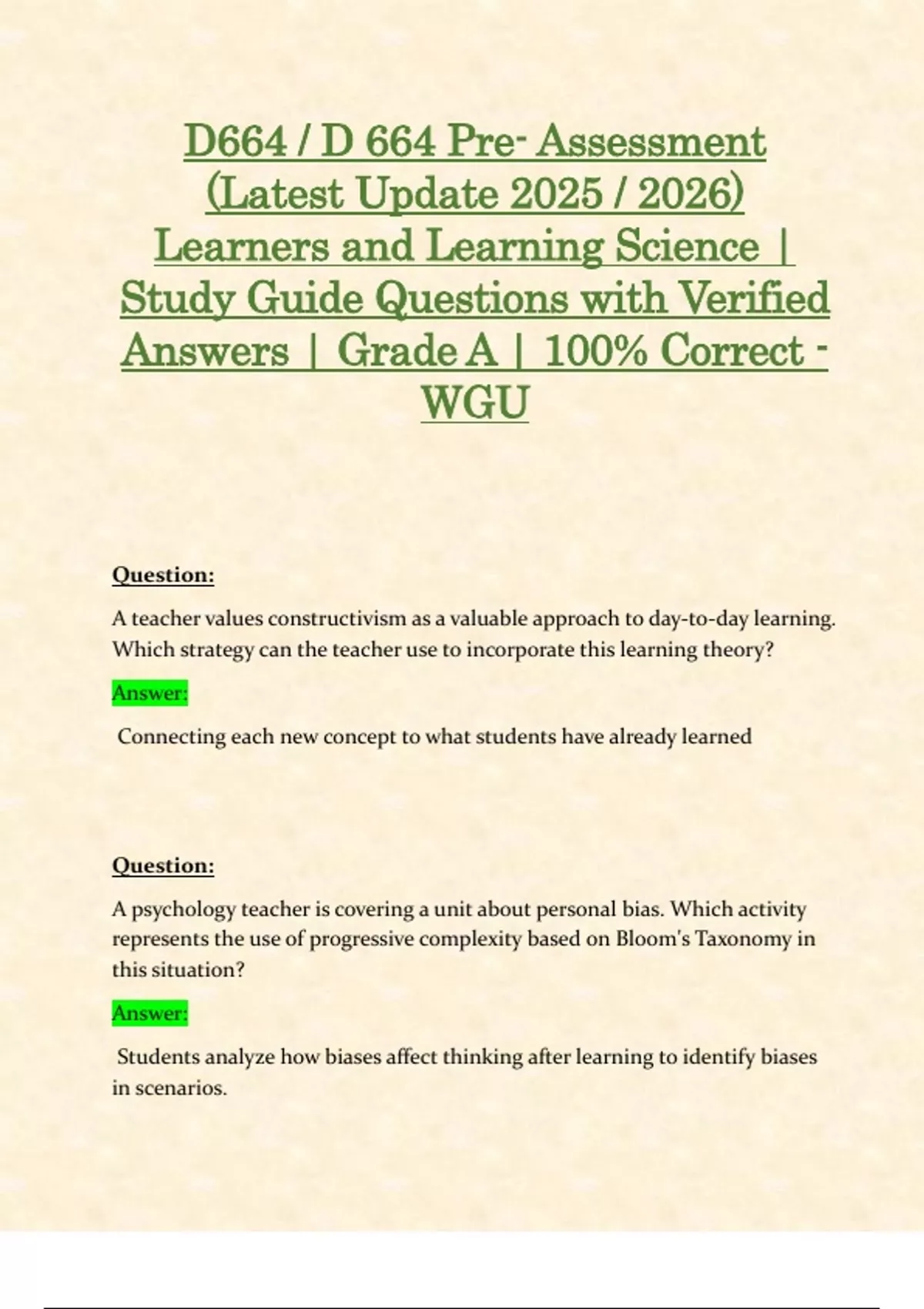 D664 / D 664 Pre- Assessment (Latest Update 2025 / 2026) Learners and Learning Science | Study Guide Questions with Verified Answers | Grade A | 100% Correct - WGU

Question:

A teacher values constructivism as a valuable approach to day-to-day learning. Which strategy can the teacher use to incorporate this learning theory?

Answer:

Connecting each new concept to what students have already learned

Question:

A psychology teacher is covering a unit about personal bias. Which activity represents the use of progressive complexity based on Bloom's Taxonomy in this situation?

Answer:

Students analyze how biases affect thinking after learning to identify biases in scenarios.